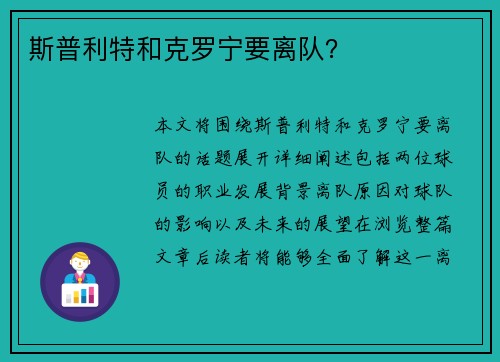 斯普利特和克罗宁要离队?

本文将围绕斯普利特和克罗宁要离队的话题展开详细阐述包括两位球员的职业发展背景离队原因对球队的影响以及未来的展望在浏览整篇文章后读者将能够全面了解这一离